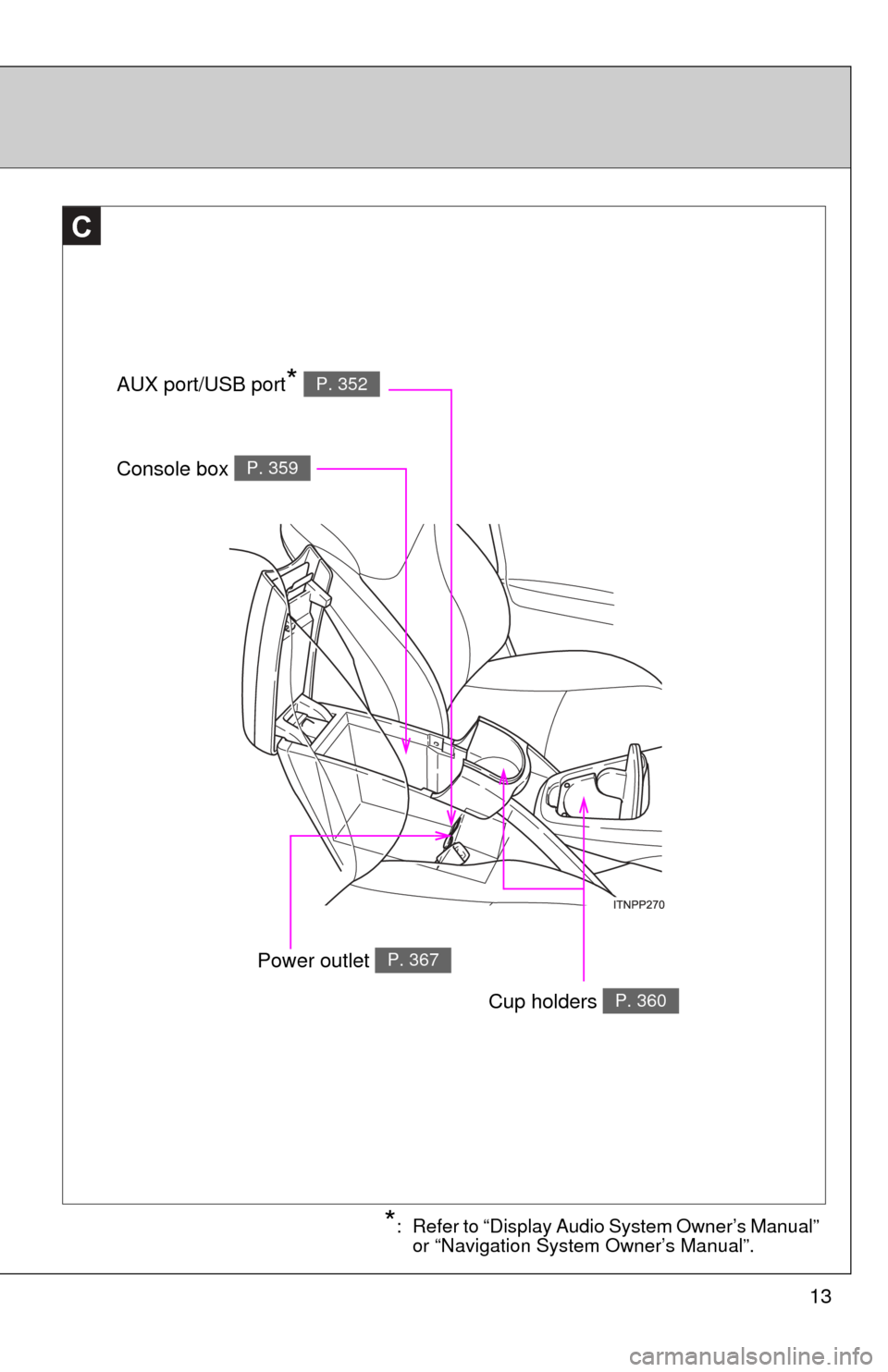 C

AUX port/USB port* P. 352

Console box P. 359

ITNPP270

Power outlet P. 367

Cup holders P. 360

*: Refer to “Display Audio System Owner’s Manual” or “Navigation System Owner’s Manual”.

13

carmanualsonline.info